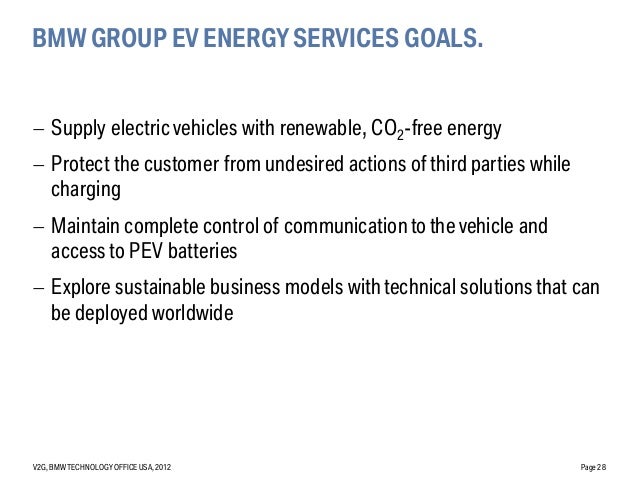 BMW GROUP EV ENERGY SERVICES GOALS.

- Supply electric vehicles with renewable, $CO_2$-free energy
- Protect the customer from undesired actions of third parties while charging
- Maintain complete control of communication to the vehicle and access to PEV batteries
- Explore sustainable business models with technical solutions that can be deployed worldwide

V2G, BMW TECHNOLOGY OFFICE USA, 2012

Page 28